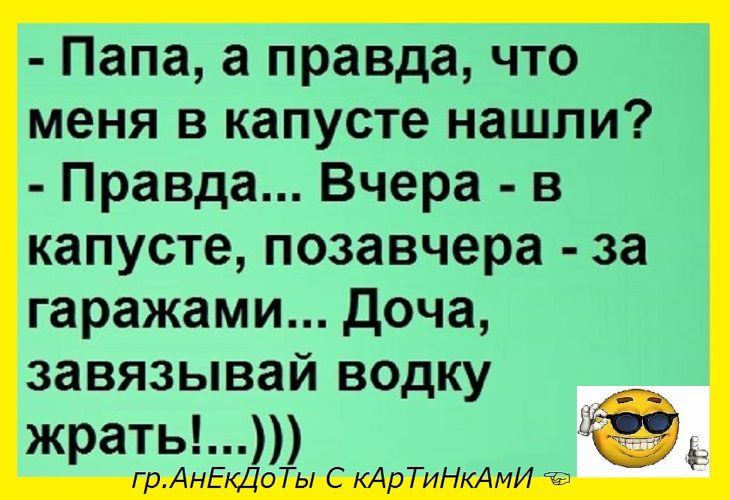 - Папа, а правда, что меня в капусте нашли?
- Правда... Вчера - в капусте, позавчера - за гаражами... Доча, завязывай водку жрать!...)))

гр.АнЕкДоТы С кАрТиНкАмИ